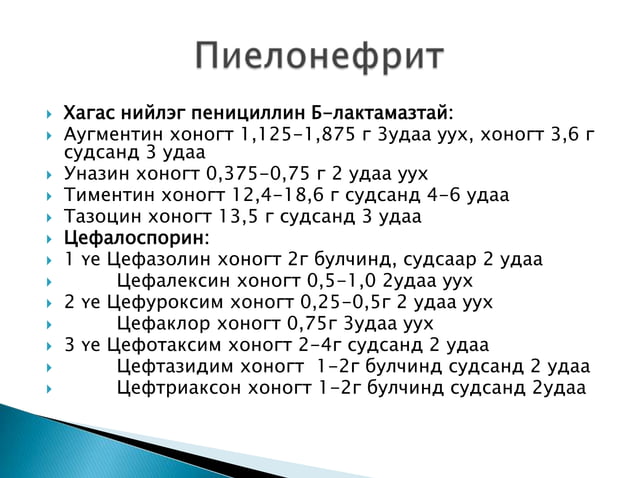 Пиелонефрит

Хагас нийлэг пенициллин Б-лактамазтай:
Аугментин хоногт 1,125-1,875 г 3удаа уух, хоногт 3,6 г судсанд 3 удаа
Уназин хоногт 0,375-0,75 г 2 удаа уух
Тиментин хоногт 12,4-18,6 г судсанд 4-6 удаа
Тазоцин хоногт 13,5 г судсанд 3 удаа
Цефалоспорин:
1 үе Цефазолин хоногт 2г булчинд, судсаар 2 удаа
Цефалексин хоногт 0,5-1,0 2удаа уух
2 үе Цефуроксим хоногт 0,25-0,5г 2 удаа уух
Цефаклор хоногт 0,75г 3удаа уух
3 үе Цефотаксим хоногт 2-4г судсанд 2 удаа
Цефтазидим хоногт 1-2г булчинд судсанд 2 удаа
Цефтриаксон хоногт 1-2г булчинд судсанд 2удаа